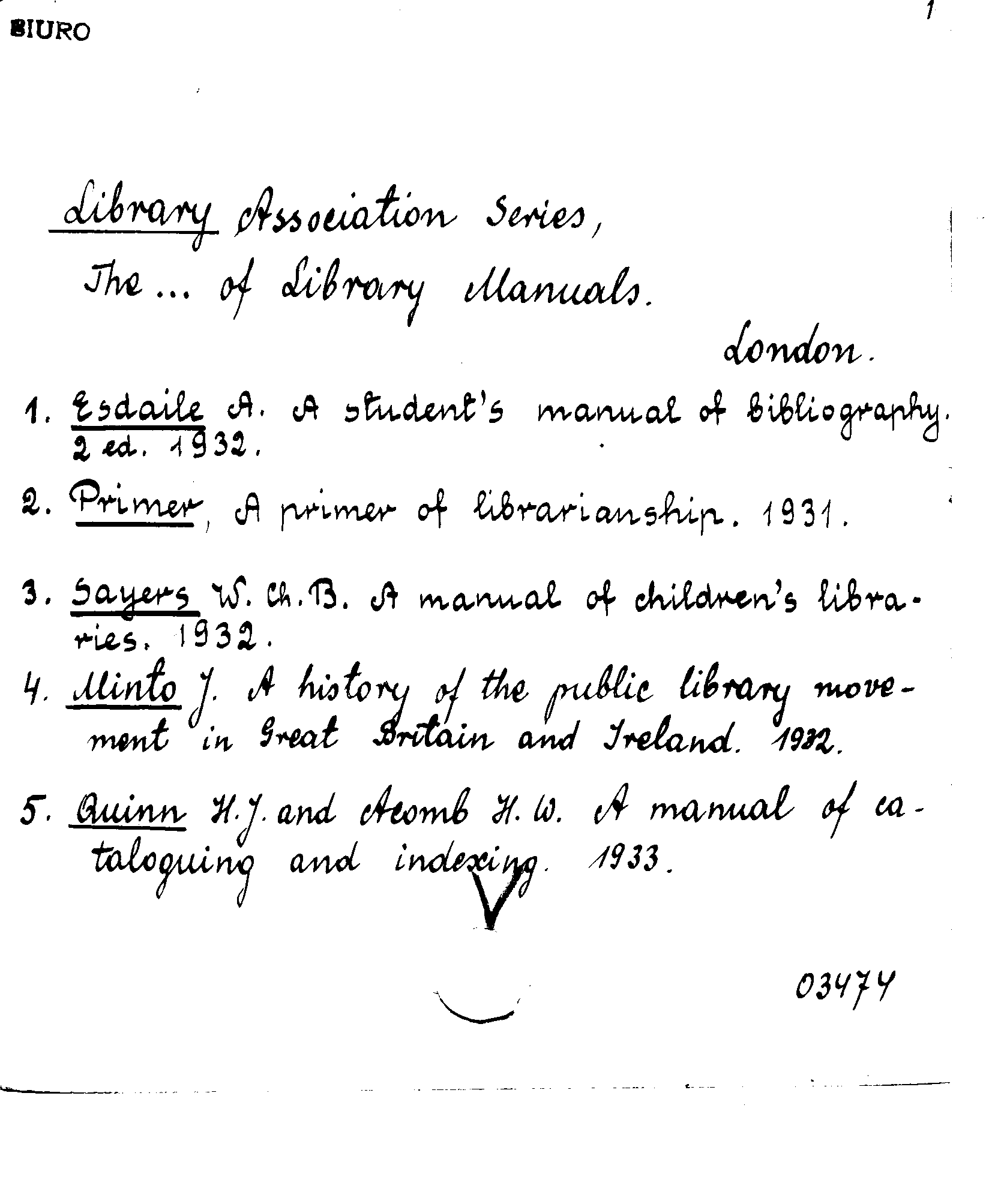 BIURO

1

Library Association Series, The ... of Library Manuals.

London.

1. Esdaile A. A student's manual of bibliography. 2 ed. 1932.

2. Primer, A primer of librarianship. 1931.

3. Sayers W. Ch. B. A manual of children's libraries. 1932.

4. Minto J. A history of the public library movement in Great Britain and Ireland. 1932.

5. Quinn H. J. and Acomb H. W. A manual of cataloguing and indexing. 1933.

V

03474